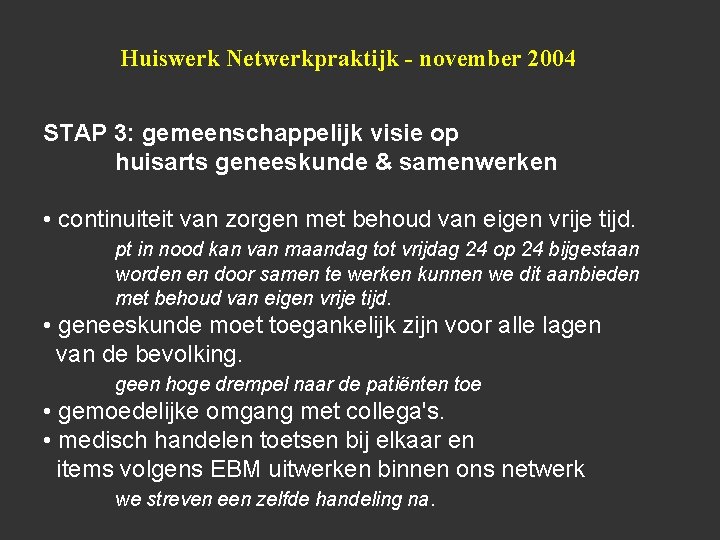 Huiswerk Netwerkpraktijk - november 2004

STAP 3: gemeenschappelijk visie op
huisarts geneeskunde & samenwerken

• continuiteit van zorgen met behoud van eigen vrije tijd.
pt in nood kan van maandag tot vrijdag 24 op 24 bijgestaan worden en door samen te werken kunnen we dit aanbieden met behoud van eigen vrije tijd.
• geneeskunde moet toegankelijk zijn voor alle lagen van de bevolking.
geen hoge drempel naar de patiënten toe
• gemoedelijke omgang met collega's.
• medisch handelen toetsen bij elkaar en items volgens EBM uitwerken binnen ons netwerk
we streven een zelfde handeling na.